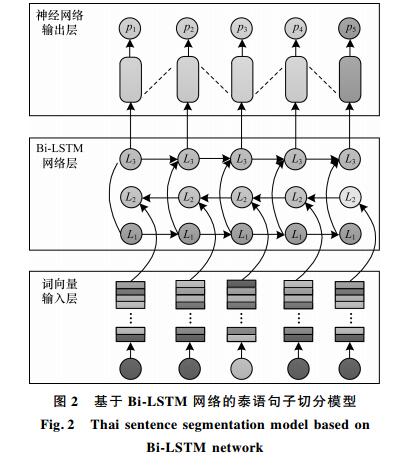 神经网络输出层

$p_1$ $p_2$ $p_3$ $p_4$ $p_5$

Bi-LSTM 网络层

$L_3$ $L_3$ $L_3$ $L_3$ $L_3$

$L_2$ $L_2$ $L_2$ $L_2$ $L_2$

$L_1$ $L_1$ $L_1$ $L_1$ $L_1$

词向量输入层

图 2 基于 Bi-LSTM 网络的泰语句子切分模型

Fig. 2 Thai sentence segmentation model based on Bi-LSTM network